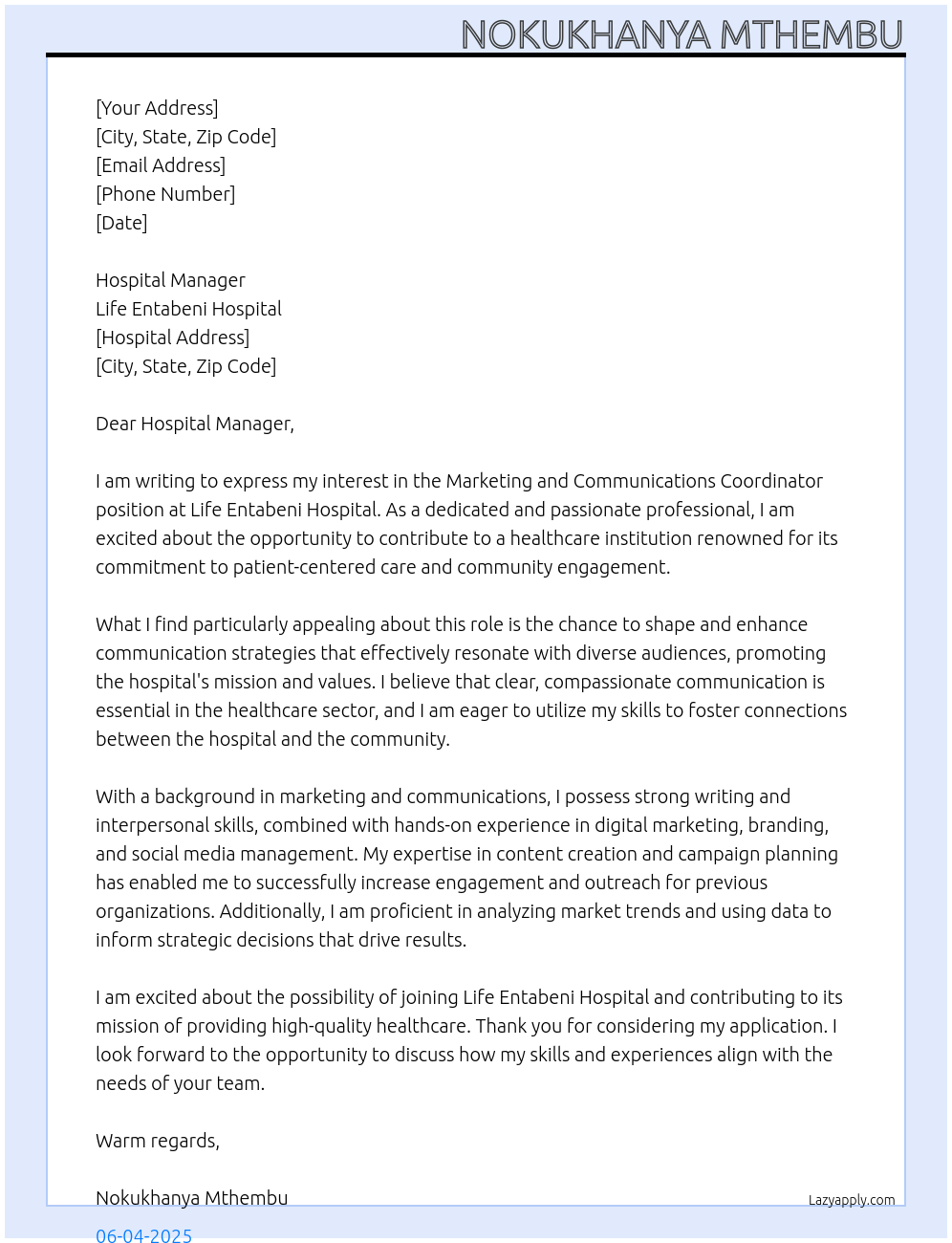 NOKUKHANYA MTHEMBU

[Your Address]
[City, State, Zip Code]
[Email Address]
[Phone Number]
[Date]

Hospital Manager
Life Entabeni Hospital
[Hospital Address]
[City, State, Zip Code]

Dear Hospital Manager,

I am writing to express my interest in the Marketing and Communications Coordinator position at Life Entabeni Hospital. As a dedicated and passionate professional, I am excited about the opportunity to contribute to a healthcare institution renowned for its commitment to patient-centered care and community engagement.

What I find particularly appealing about this role is the chance to shape and enhance communication strategies that effectively resonate with diverse audiences, promoting the hospital's mission and values. I believe that clear, compassionate communication is essential in the healthcare sector, and I am eager to utilize my skills to foster connections between the hospital and the community.

With a background in marketing and communications, I possess strong writing and interpersonal skills, combined with hands-on experience in digital marketing, branding, and social media management. My expertise in content creation and campaign planning has enabled me to successfully increase engagement and outreach for previous organizations. Additionally, I am proficient in analyzing market trends and using data to inform strategic decisions that drive results.

I am excited about the possibility of joining Life Entabeni Hospital and contributing to its mission of providing high-quality healthcare. Thank you for considering my application. I look forward to the opportunity to discuss how my skills and experiences align with the needs of your team.

Warm regards,

Nokukhanya Mthembu

Lazyapply.com

06-04-2025